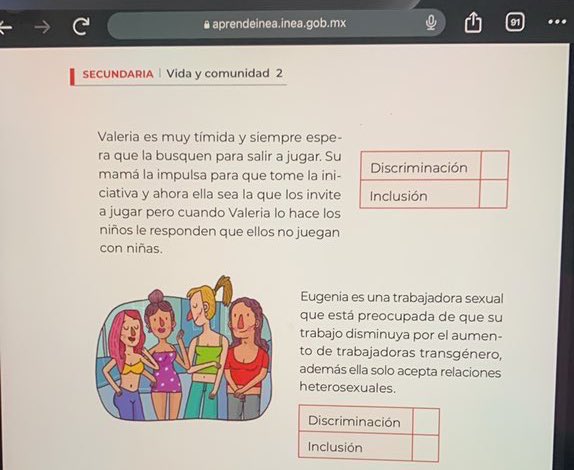 aprendeinea.inea.gob.mx

91

SECUNDARIA | Vida y comunidad 2

Valeria es muy tímida y siempre espera que la busquen para salir a jugar. Su mamá la impulsa para que tome la iniciativa y ahora ella sea la que los invite a jugar pero cuando Valeria lo hace los niños le responden que ellos no juegan con niñas.

| Discriminación | |
|---|---|
| Inclusión | |

Eugenia es una trabajadora sexual que está preocupada de que su trabajo disminuya por el aumento de trabajadoras transgénero, además ella solo acepta relaciones heterosexuales.

| Discriminación | |
|---|---|
| Inclusión | |